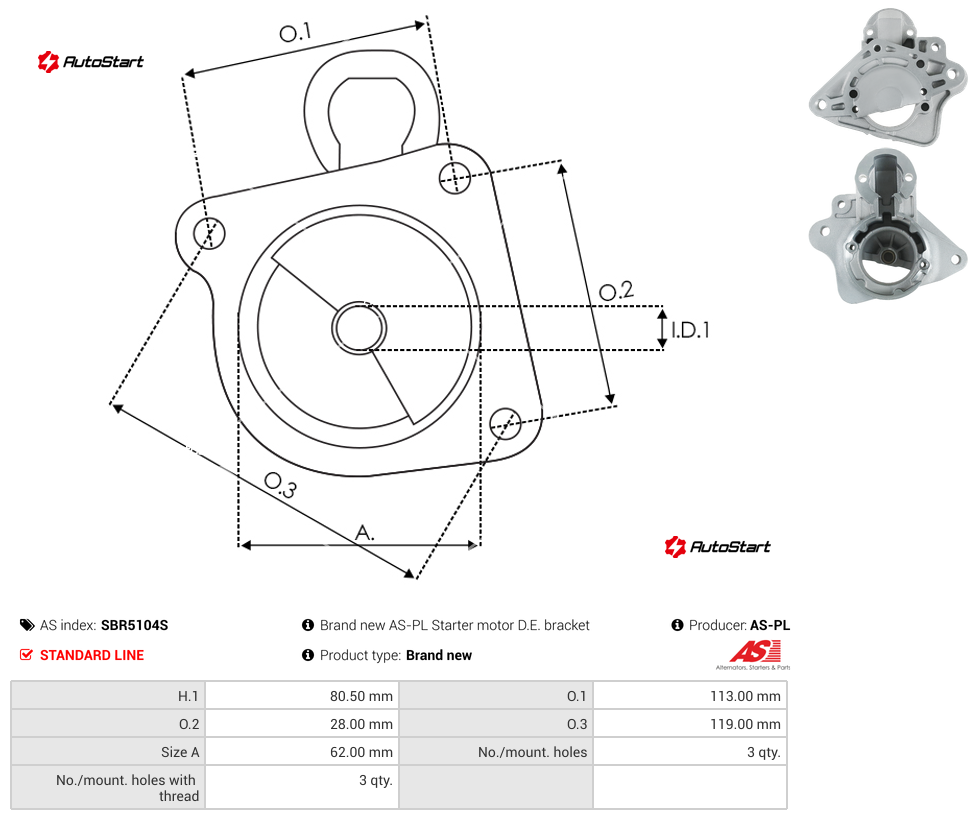 AutoStart

O.1

O.2

I.D.1

O.3

A.

AutoStart

AS index: SBR5104S

Brand new AS-PL Starter motor D.E. bracket

Producer: AS-PL

STANDARD LINE

Product type: Brand new

AS

Alternators, Starters & Parts

| H.1 | 80.50 mm | O.1 | 113.00 mm |
|---|---|---|---|
| O.2 | 28.00 mm | O.3 | 119.00 mm |
| Size A | 62.00 mm | No./mount. holes | 3 qty. |
| No./mount. holes with thread | 3 qty. | | |